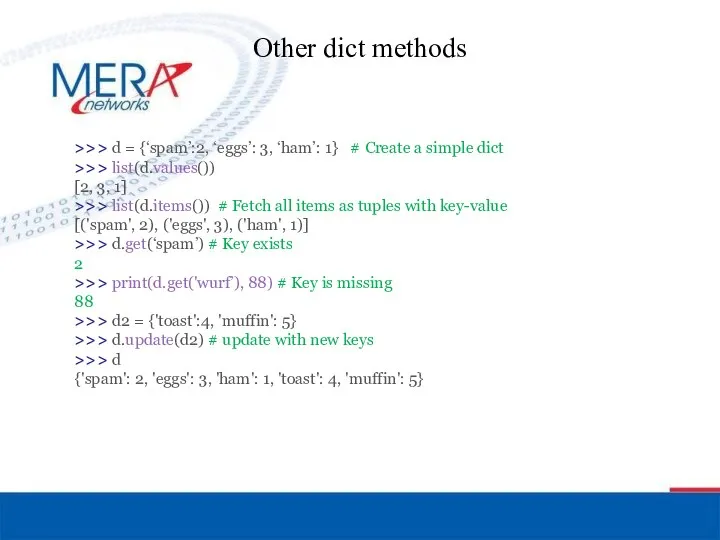 Other dict methods

MERA networks

>>> d = {‘spam’:2, ‘eggs’: 3, ‘ham’: 1}  # Create a simple dict
>>> list(d.values())
[2, 3, 1]
>>> list(d.items())  # Fetch all items as tuples with key-value
[('spam', 2), ('eggs', 3), ('ham', 1)]
>>> d.get(‘spam’) # Key exists
2
>>> print(d.get('wurf'), 88) # Key is missing
88
>>> d2 = {'toast':4, 'muffin': 5}
>>> d.update(d2) # update with new keys
>>> d
{'spam': 2, 'eggs': 3, 'ham': 1, 'toast': 4, 'muffin': 5}